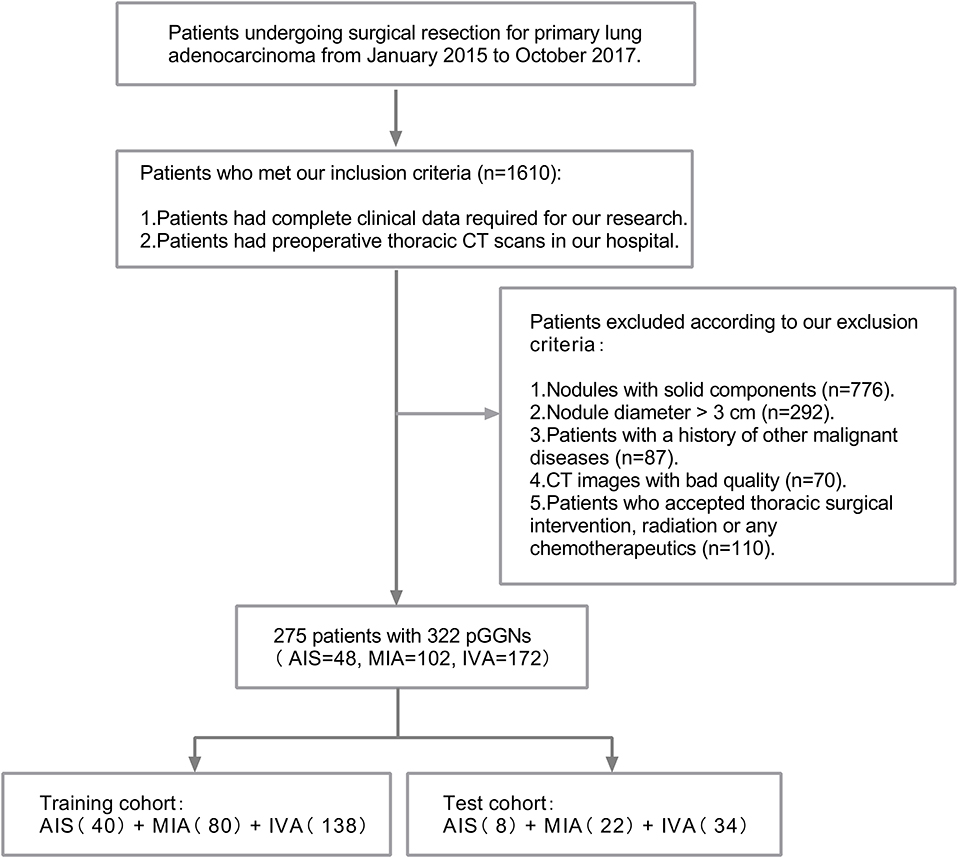 Patients undergoing surgical resection for primary lung adenocarcinoma from January 2015 to October 2017.

Patients who met our inclusion criteria (n=1610):

1.Patients had complete clinical data required for our research.
2.Patients had preoperative thoracic CT scans in our hospital.

Patients excluded according to our exclusion criteria：

1.Nodules with solid components (n=776).
2.Nodule diameter > 3 cm (n=292).
3.Patients with a history of other malignant diseases (n=87).
4.CT images with bad quality (n=70).
5.Patients who accepted thoracic surgical intervention, radiation or any chemotherapeutics (n=110).

275 patients with 322 pGGNs
（AIS=48, MIA=102, IVA=172）

Training cohort：
AIS（40）+ MIA（80）+ IVA（138）

Test cohort：
AIS（8）+ MIA（22）+ IVA（34）